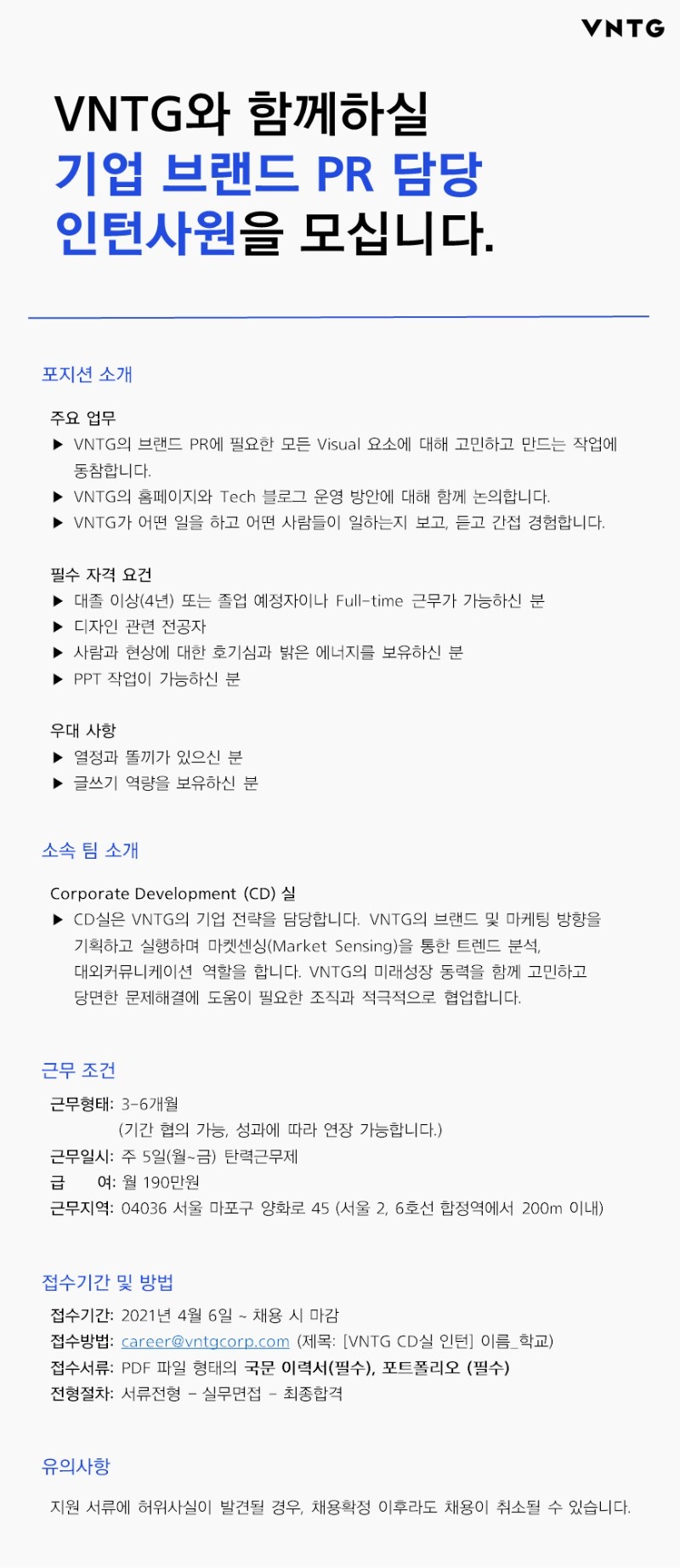 VNTG

VNTG와 함께하실
기업 브랜드 PR 담당
인턴사원을 모십니다.

포지션 소개

주요 업무
▶ VNTG의 브랜드 PR에 필요한 모든 Visual 요소에 대해 고민하고 만드는 작업에 동참합니다.
▶ VNTG의 홈페이지와 Tech 블로그 운영 방안에 대해 함께 논의합니다.
▶ VNTG가 어떤 일을 하고 어떤 사람들이 일하는지 보고, 듣고 간접 경험합니다.

필수 자격 요건
▶ 대졸 이상(4년) 또는 졸업 예정자이나 Full-time 근무가 가능하신 분
▶ 디자인 관련 전공자
▶ 사람과 현상에 대한 호기심과 밝은 에너지를 보유하신 분
▶ PPT 작업이 가능하신 분

우대 사항
▶ 열정과 똘끼가 있으신 분
▶ 글쓰기 역량을 보유하신 분

소속 팀 소개

Corporate Development (CD) 실
▶ CD실은 VNTG의 기업 전략을 담당합니다. VNTG의 브랜드 및 마케팅 방향을 기획하고 실행하며 마켓센싱(Market Sensing)을 통한 트렌드 분석, 대외커뮤니케이션 역할을 합니다. VNTG의 미래성장 동력을 함께 고민하고 당면한 문제해결에 도움이 필요한 조직과 적극적으로 협업합니다.

근무 조건

근무형태: 3-6개월
(기간 협의 가능, 성과에 따라 연장 가능합니다.)
근무일시: 주 5일(월~금) 탄력근무제
급 여: 월 190만원
근무지역: 04036 서울 마포구 양화로 45 (서울 2, 6호선 합정역에서 200m 이내)

접수기간 및 방법

접수기간: 2021년 4월 6일 ~ 채용 시 마감
접수방법: career@vntgcorp.com (제목: [VNTG CD실 인턴] 이름_학교)
접수서류: PDF 파일 형태의 국문 이력서(필수), 포트폴리오 (필수)
전형절차: 서류전형 - 실무면접 - 최종합격

유의사항

지원 서류에 허위사실이 발견될 경우, 채용확정 이후라도 채용이 취소될 수 있습니다.